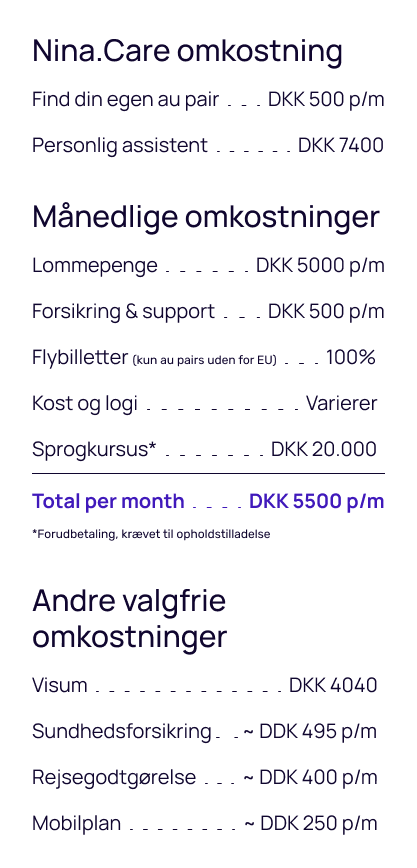 Nina.Care omkostning

Find din egen au pair . . . DKK 500 p/m

Personlig assistent . . . . . . DKK 7400

Månedlige omkostninger

Lommepenge . . . . . . DKK 5000 p/m

Forsikring & support . . . DKK 500 p/m

Flybilletter (kun au pairs uden for EU) . . . 100%

Kost og logi . . . . . . . . . . Varierer

Sprogkursus* . . . . . . . DKK 20.000

Total per month . . . . DKK 5500 p/m

*Forudbetaling, krævet til opholdstilladelse

Andre valgfrie omkostninger

Visum . . . . . . . . . . . . . DKK 4040

Sundhedsforsikring . . ~ DDK 495 p/m

Rejsegodtgørelse . . . ~ DDK 400 p/m

Mobilplan . . . . . . . . ~ DDK 250 p/m